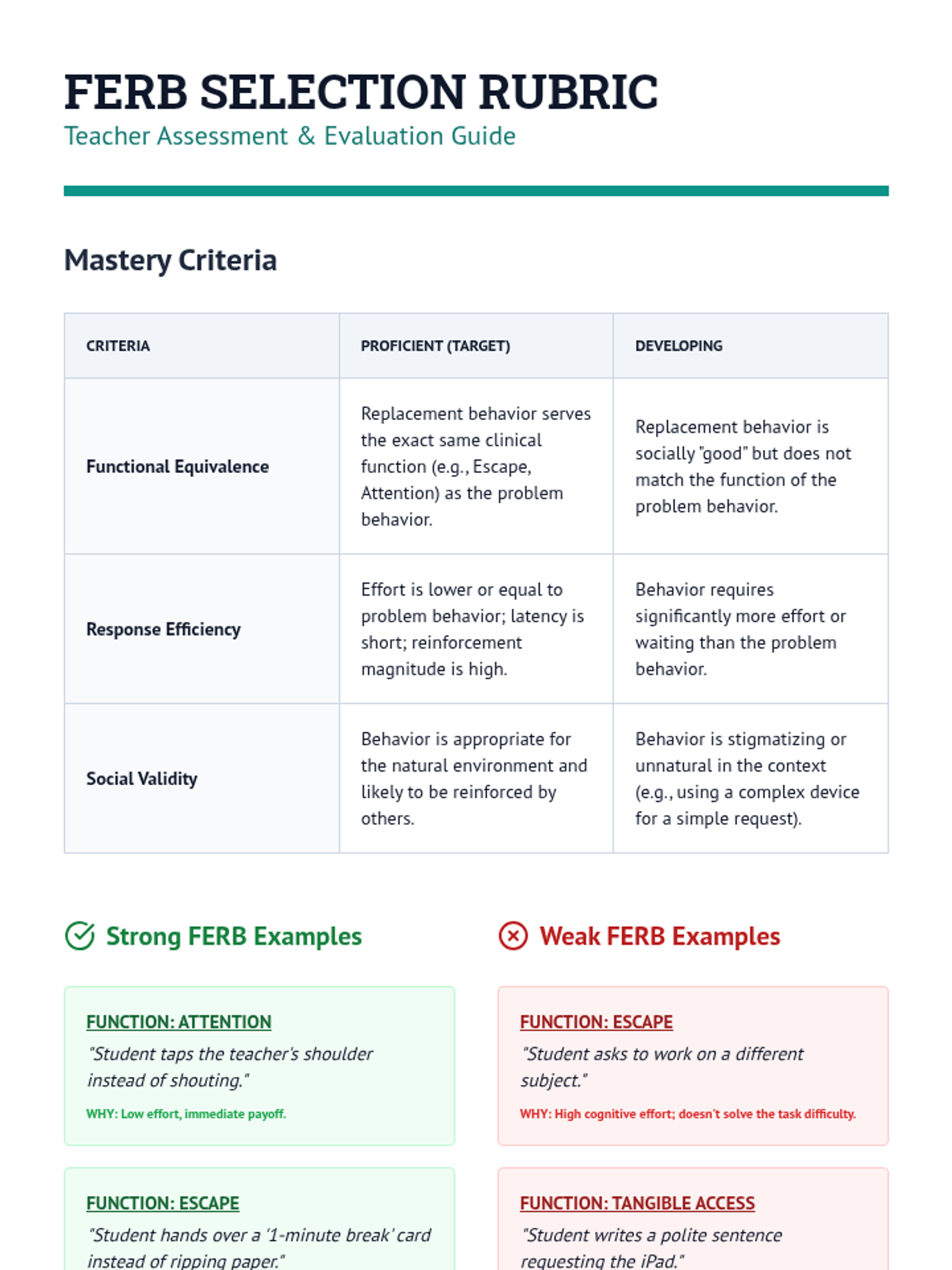 FERB SELECTION RUBRIC
Teacher Assessment & Evaluation Guide

Mastery Criteria

| CRITERIA | PROFICIENT (TARGET) | DEVELOPING |
|---|---|---|
| Functional Equivalence | Replacement behavior serves the exact same clinical function (e.g., Escape, Attention) as the problem behavior. | Replacement behavior is socially "good" but does not match the function of the problem behavior. |
| Response Efficiency | Effort is lower or equal to problem behavior; latency is short; reinforcement magnitude is high. | Behavior requires significantly more effort or waiting than the problem behavior. |
| Social Validity | Behavior is appropriate for the natural environment and likely to be reinforced by others. | Behavior is stigmatizing or unnatural in the context (e.g., using a complex device for a simple request). |

Strong FERB Examples

FUNCTION: ATTENTION
"Student taps the teacher's shoulder instead of shouting."
WHY: Low effort, immediate payoff.

FUNCTION: ESCAPE
"Student hands over a '1-minute break' card instead of ripping paper."

Weak FERB Examples

FUNCTION: ESCAPE
"Student asks to work on a different subject."
WHY: High cognitive effort; doesn't solve the task difficulty.

FUNCTION: TANGIBLE ACCESS
"Student writes a polite sentence requesting the iPad."